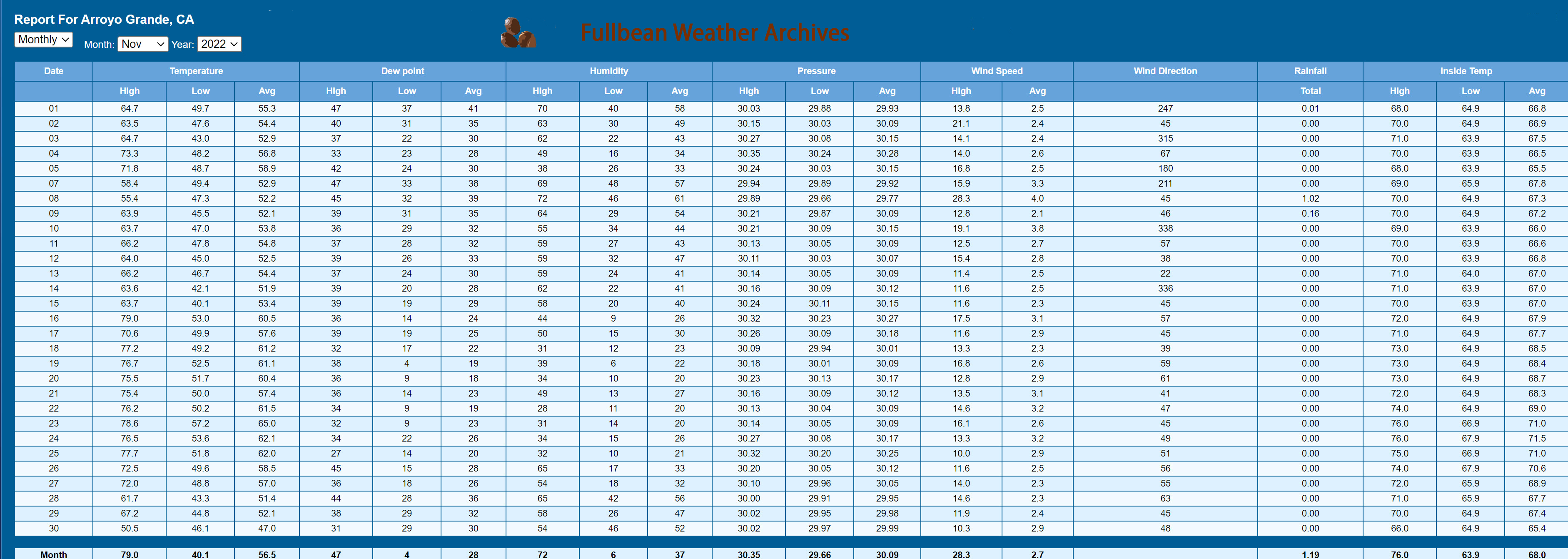 Report For Arroyo Grande, CA

Monthly Month: Nov Year: 2022

Fullbean Weather Archives

| Date | Temperature | | | Dew point | | | Humidity | | | Pressure | | | Wind Speed | | Wind Direction | Rainfall | Inside Temp | | |
|---|---|---|---|---|---|---|---|---|---|---|---|---|---|---|---|---|---|---|---|
| | High | Low | Avg | High | Low | Avg | High | Low | Avg | High | Low | Avg | High | Avg | | Total | High | Low | Avg |
| 01 | 64.7 | 49.7 | 55.3 | 47 | 37 | 41 | 70 | 40 | 58 | 30.03 | 29.88 | 29.93 | 13.8 | 2.5 | 247 | 0.01 | 68.0 | 64.9 | 66.8 |
| 02 | 63.5 | 47.6 | 54.4 | 40 | 31 | 35 | 63 | 30 | 49 | 30.15 | 30.03 | 30.09 | 21.1 | 2.4 | 45 | 0.00 | 70.0 | 64.9 | 66.9 |
| 03 | 64.7 | 43.0 | 52.9 | 37 | 22 | 30 | 62 | 22 | 43 | 30.27 | 30.08 | 30.15 | 14.1 | 2.4 | 315 | 0.00 | 71.0 | 63.9 | 67.5 |
| 04 | 73.3 | 48.2 | 56.8 | 33 | 23 | 28 | 49 | 16 | 34 | 30.35 | 30.24 | 30.28 | 14.0 | 2.6 | 67 | 0.00 | 70.0 | 63.9 | 66.5 |
| 05 | 71.8 | 48.7 | 58.9 | 42 | 24 | 30 | 38 | 26 | 33 | 30.24 | 30.03 | 30.15 | 16.8 | 2.5 | 180 | 0.00 | 68.0 | 63.9 | 65.5 |
| 07 | 58.4 | 49.4 | 52.9 | 47 | 33 | 38 | 69 | 48 | 57 | 29.94 | 29.89 | 29.92 | 15.9 | 3.3 | 211 | 0.00 | 69.0 | 65.9 | 67.8 |
| 08 | 55.4 | 47.3 | 52.2 | 45 | 32 | 39 | 72 | 46 | 61 | 29.89 | 29.66 | 29.77 | 28.3 | 4.0 | 45 | 1.02 | 70.0 | 64.9 | 67.3 |
| 09 | 63.9 | 45.5 | 52.1 | 39 | 31 | 35 | 64 | 29 | 54 | 30.21 | 29.87 | 30.09 | 12.8 | 2.1 | 46 | 0.16 | 70.0 | 64.9 | 67.2 |
| 10 | 63.7 | 47.0 | 53.8 | 36 | 29 | 32 | 55 | 34 | 44 | 30.21 | 30.09 | 30.15 | 19.1 | 3.8 | 338 | 0.00 | 69.0 | 63.9 | 66.0 |
| 11 | 66.2 | 47.8 | 54.8 | 37 | 28 | 32 | 59 | 27 | 43 | 30.13 | 30.05 | 30.09 | 12.5 | 2.7 | 57 | 0.00 | 70.0 | 63.9 | 66.6 |
| 12 | 64.0 | 45.0 | 52.5 | 39 | 26 | 33 | 59 | 32 | 47 | 30.11 | 30.03 | 30.07 | 15.4 | 2.8 | 38 | 0.00 | 70.0 | 63.9 | 66.8 |
| 13 | 66.2 | 46.7 | 54.4 | 37 | 24 | 30 | 59 | 24 | 41 | 30.14 | 30.05 | 30.09 | 11.4 | 2.5 | 22 | 0.00 | 71.0 | 64.0 | 67.0 |
| 14 | 63.6 | 42.1 | 51.9 | 39 | 20 | 28 | 62 | 22 | 41 | 30.16 | 30.09 | 30.12 | 11.6 | 2.5 | 336 | 0.00 | 71.0 | 63.9 | 67.0 |
| 15 | 63.7 | 40.1 | 53.4 | 39 | 19 | 29 | 58 | 20 | 40 | 30.24 | 30.11 | 30.15 | 11.6 | 2.3 | 45 | 0.00 | 70.0 | 63.9 | 67.0 |
| 16 | 79.0 | 53.0 | 60.5 | 36 | 14 | 24 | 44 | 9 | 26 | 30.32 | 30.23 | 30.27 | 17.5 | 3.1 | 57 | 0.00 | 72.0 | 64.9 | 67.9 |
| 17 | 70.6 | 49.9 | 57.6 | 39 | 19 | 25 | 50 | 15 | 30 | 30.26 | 30.09 | 30.18 | 11.6 | 2.9 | 45 | 0.00 | 71.0 | 64.9 | 67.7 |
| 18 | 77.2 | 49.2 | 61.2 | 32 | 17 | 22 | 31 | 12 | 23 | 30.09 | 29.94 | 30.01 | 13.3 | 2.3 | 39 | 0.00 | 73.0 | 64.9 | 68.5 |
| 19 | 76.7 | 52.5 | 61.1 | 38 | 4 | 19 | 39 | 6 | 22 | 30.18 | 30.01 | 30.09 | 16.8 | 2.6 | 59 | 0.00 | 73.0 | 64.9 | 68.4 |
| 20 | 75.5 | 51.7 | 60.4 | 36 | 9 | 18 | 34 | 10 | 20 | 30.23 | 30.13 | 30.17 | 12.8 | 2.9 | 61 | 0.00 | 73.0 | 64.9 | 68.7 |
| 21 | 75.4 | 50.0 | 57.4 | 36 | 14 | 23 | 49 | 13 | 27 | 30.16 | 30.09 | 30.12 | 13.5 | 3.1 | 41 | 0.00 | 72.0 | 64.9 | 68.3 |
| 22 | 76.2 | 50.2 | 61.5 | 34 | 9 | 19 | 28 | 11 | 20 | 30.13 | 30.04 | 30.09 | 14.6 | 3.2 | 47 | 0.00 | 74.0 | 64.9 | 69.0 |
| 23 | 78.6 | 57.2 | 65.0 | 32 | 9 | 23 | 31 | 14 | 20 | 30.14 | 30.05 | 30.09 | 16.1 | 2.6 | 45 | 0.00 | 76.0 | 66.9 | 71.0 |
| 24 | 76.5 | 53.6 | 62.1 | 34 | 22 | 26 | 34 | 15 | 26 | 30.27 | 30.08 | 30.17 | 13.3 | 3.2 | 49 | 0.00 | 76.0 | 67.9 | 71.5 |
| 25 | 77.7 | 51.8 | 62.0 | 27 | 14 | 20 | 32 | 10 | 21 | 30.32 | 30.20 | 30.25 | 10.0 | 2.9 | 51 | 0.00 | 75.0 | 66.9 | 71.0 |
| 26 | 72.5 | 49.6 | 58.5 | 45 | 15 | 28 | 65 | 17 | 33 | 30.20 | 30.05 | 30.12 | 11.6 | 2.5 | 56 | 0.00 | 74.0 | 67.9 | 70.6 |
| 27 | 72.0 | 48.8 | 57.0 | 36 | 18 | 26 | 54 | 18 | 32 | 30.10 | 29.96 | 30.05 | 14.0 | 2.3 | 55 | 0.00 | 72.0 | 65.9 | 68.9 |
| 28 | 61.7 | 43.3 | 51.4 | 44 | 28 | 36 | 65 | 42 | 56 | 30.00 | 29.91 | 29.95 | 14.6 | 2.3 | 63 | 0.00 | 71.0 | 65.9 | 67.7 |
| 29 | 67.2 | 44.8 | 52.1 | 38 | 29 | 32 | 58 | 26 | 47 | 30.02 | 29.95 | 29.98 | 11.9 | 2.4 | 45 | 0.00 | 70.0 | 64.9 | 67.4 |
| 30 | 50.5 | 46.1 | 47.0 | 31 | 29 | 30 | 54 | 46 | 52 | 30.02 | 29.97 | 29.99 | 10.3 | 2.9 | 48 | 0.00 | 66.0 | 64.9 | 65.4 |
| Month | 79.0 | 40.1 | 56.5 | 47 | 4 | 28 | 72 | 6 | 37 | 30.35 | 29.66 | 30.09 | 28.3 | 2.7 | | 1.19 | 76.0 | 63.9 | 68.0 |